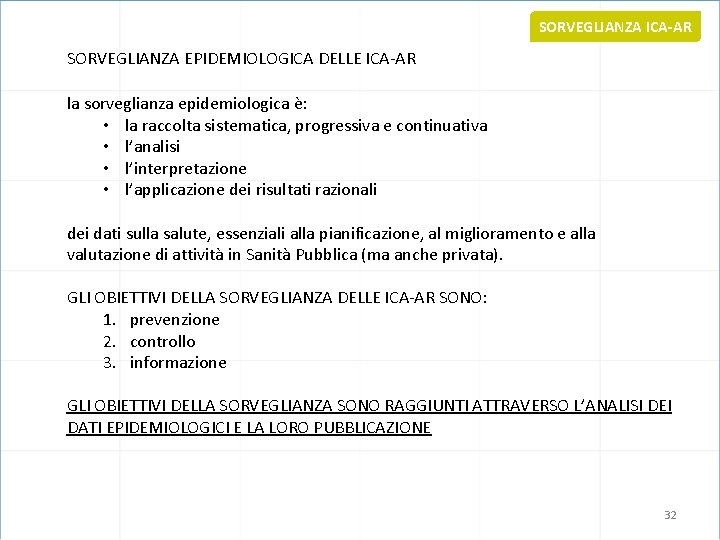 SORVEGLIANZA ICA-AR

SORVEGLIANZA EPIDEMIOLOGICA DELLE ICA-AR

la sorveglianza epidemiologica è:
• la raccolta sistematica, progressiva e continuativa
• l'analisi
• l'interpretazione
• l'applicazione dei risultati razionali

dei dati sulla salute, essenziali alla pianificazione, al miglioramento e alla valutazione di attività in Sanità Pubblica (ma anche privata).

GLI OBIETTIVI DELLA SORVEGLIANZA DELLE ICA-AR SONO:
1. prevenzione
2. controllo
3. informazione

GLI OBIETTIVI DELLA SORVEGLIANZA SONO RAGGIUNTI ATTRAVERSO L'ANALISI DEI DATI EPIDEMIOLOGICI E LA LORO PUBBLICAZIONE

32